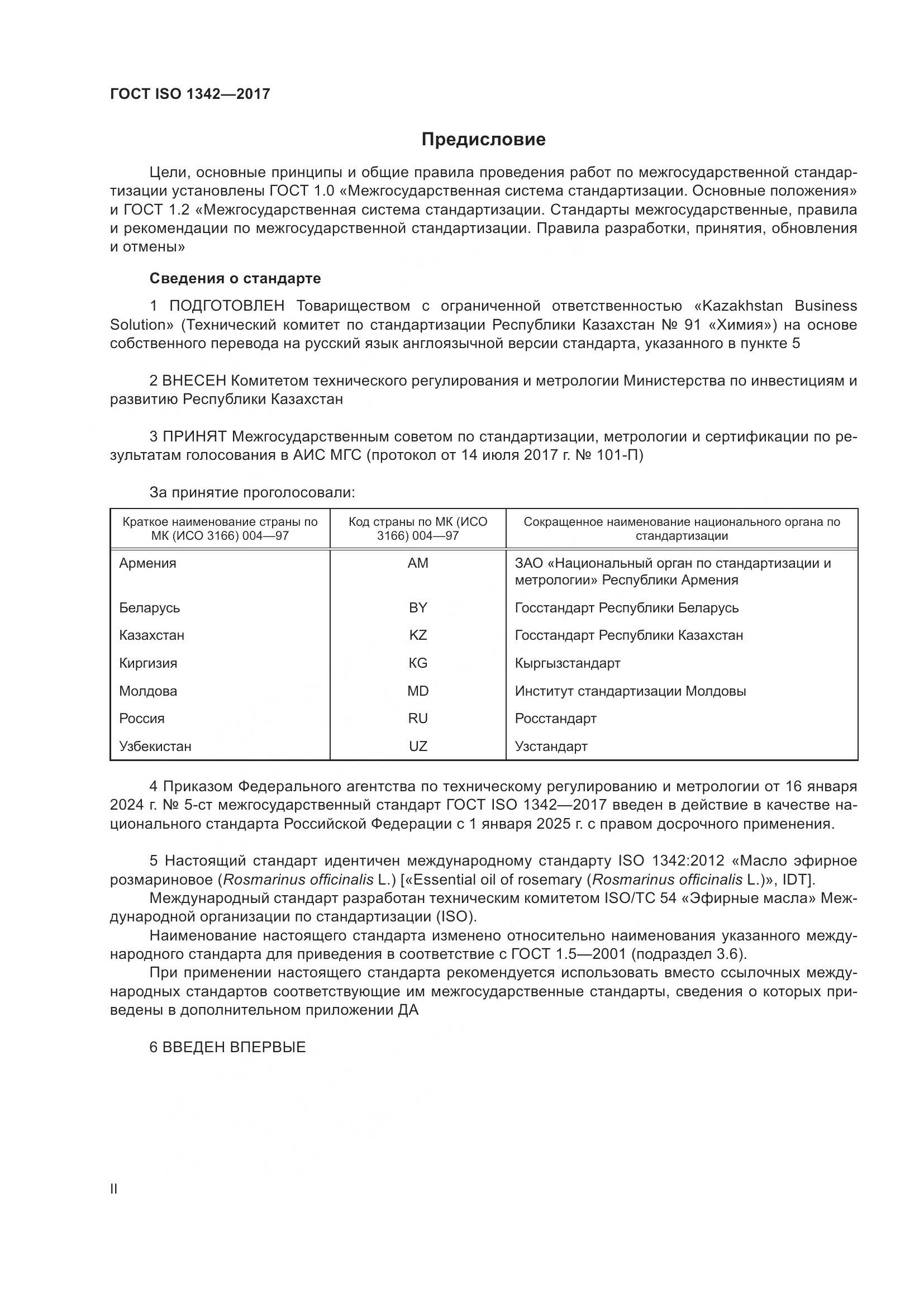 ГОСТ ISO 1342—2017

Предисловие

Цели, основные принципы и общие правила проведения работ по межгосударственной стандартизации установлены ГОСТ 1.0 «Межгосударственная система стандартизации. Основные положения» и ГОСТ 1.2 «Межгосударственная система стандартизации. Стандарты межгосударственные, правила и рекомендации по межгосударственной стандартизации. Правила разработки, принятия, обновления и отмены»

Сведения о стандарте

1 ПОДГОТОВЛЕН Товариществом с ограниченной ответственностью «Kazakhstan Business Solution» (Технический комитет по стандартизации Республики Казахстан № 91 «Химия») на основе собственного перевода на русский язык англоязычной версии стандарта, указанного в пункте 5

2 ВНЕСЕН Комитетом технического регулирования и метрологии Министерства по инвестициям и развитию Республики Казахстан

3 ПРИНЯТ Межгосударственным советом по стандартизации, метрологии и сертификации по результатам голосования в АИС МГС (протокол от 14 июля 2017 г. № 101-П)

За принятие проголосовали:

| Краткое наименование страны по МК (ИСО 3166) 004—97 | Код страны по МК (ИСО 3166) 004—97 | Сокращенное наименование национального органа по стандартизации |
|---|---|---|
| Армения | AM | ЗАО «Национальный орган по стандартизации и метрологии» Республики Армения |
| Беларусь | BY | Госстандарт Республики Беларусь |
| Казахстан | KZ | Госстандарт Республики Казахстан |
| Киргизия | KG | Кыргызстандарт |
| Молдова | MD | Институт стандартизации Молдовы |
| Россия | RU | Росстандарт |
| Узбекистан | UZ | Узстандарт |

4 Приказом Федерального агентства по техническому регулированию и метрологии от 16 января 2024 г. № 5-ст межгосударственный стандарт ГОСТ ISO 1342—2017 введен в действие в качестве национального стандарта Российской Федерации с 1 января 2025 г. с правом досрочного применения.

5 Настоящий стандарт идентичен международному стандарту ISO 1342:2012 «Масло эфирное розмариновое (Rosmarinus officinalis L.) [«Essential oil of rosemary (Rosmarinus officinalis L.)», IDT].
Международный стандарт разработан техническим комитетом ISO/TC 54 «Эфирные масла» Международной организации по стандартизации (ISO).
Наименование настоящего стандарта изменено относительно наименования указанного международного стандарта для приведения в соответствие с ГОСТ 1.5—2001 (подраздел 3.6).
При применении настоящего стандарта рекомендуется использовать вместо ссылочных международных стандартов соответствующие им межгосударственные стандарты, сведения о которых приведены в дополнительном приложении ДА

6 ВВЕДЕН ВПЕРВЫЕ

II